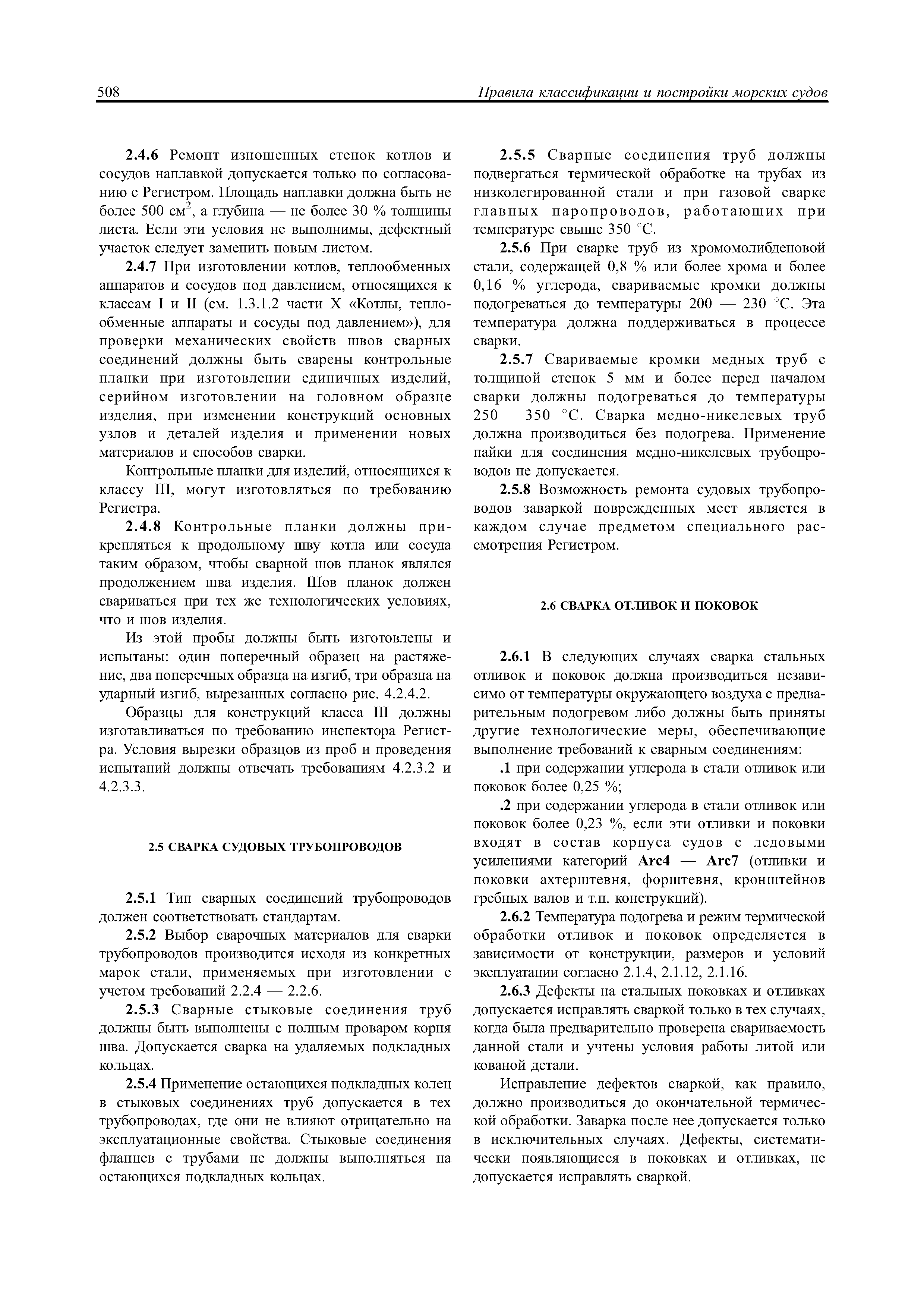 508 Правила классификации и постройки морских судов

2.4.6 Ремонт изношенных стенок котлов и сосудов наплавкой допускается только по согласованию с Регистром. Площадь наплавки должна быть не более 500 см$^2$, а глубина — не более 30 % толщины листа. Если эти условия не выполнимы, дефектный участок следует заменить новым листом.

2.4.7 При изготовлении котлов, теплообменных аппаратов и сосудов под давлением, относящихся к классам I и II (см. 1.3.1.2 части X «Котлы, теплообменные аппараты и сосуды под давлением»), для проверки механических свойств швов сварных соединений должны быть сварены контрольные планки при изготовлении единичных изделий, серийном изготовлении на головном образце изделия, при изменении конструкций основных узлов и деталей изделия и применении новых материалов и способов сварки.

Контрольные планки для изделий, относящихся к классу III, могут изготовляться по требованию Регистра.

2.4.8 Контрольные планки должны прикрепляться к продольному шву котла или сосуда таким образом, чтобы сварной шов планок являлся продолжением шва изделия. Шов планок должен свариваться при тех же технологических условиях, что и шов изделия.

Из этой пробы должны быть изготовлены и испытаны: один поперечный образец на растяжение, два поперечных образца на изгиб, три образца на ударный изгиб, вырезанных согласно рис. 4.2.4.2.

Образцы для конструкций класса III должны изготавливаться по требованию инспектора Регистра. Условия вырезки образцов из проб и проведения испытаний должны отвечать требованиям 4.2.3.2 и 4.2.3.3.

2.5 СВАРКА СУДОВЫХ ТРУБОПРОВОДОВ

2.5.1 Тип сварных соединений трубопроводов должен соответствовать стандартам.

2.5.2 Выбор сварочных материалов для сварки трубопроводов производится исходя из конкретных марок стали, применяемых при изготовлении с учетом требований 2.2.4 — 2.2.6.

2.5.3 Сварные стыковые соединения труб должны быть выполнены с полным проваром корня шва. Допускается сварка на удаляемых подкладных кольцах.

2.5.4 Применение остающихся подкладных колец в стыковых соединениях труб допускается в тех трубопроводах, где они не влияют отрицательно на эксплуатационные свойства. Стыковые соединения фланцев с трубами не должны выполняться на остающихся подкладных кольцах.

2.5.5 Сварные соединения труб должны подвергаться термической обработке на трубах из низколегированной стали и при газовой сварке главных паропроводов, работающих при температуре свыше 350 °С.

2.5.6 При сварке труб из хромомолибденовой стали, содержащей 0,8 % или более хрома и более 0,16 % углерода, свариваемые кромки должны подогреваться до температуры 200 — 230 °С. Эта температура должна поддерживаться в процессе сварки.

2.5.7 Свариваемые кромки медных труб с толщиной стенок 5 мм и более перед началом сварки должны подогреваться до температуры 250 — 350 °С. Сварка медно-никелевых труб должна производиться без подогрева. Применение пайки для соединения медно-никелевых трубопроводов не допускается.

2.5.8 Возможность ремонта судовых трубопроводов заваркой поврежденных мест является в каждом случае предметом специального рассмотрения Регистром.

2.6 СВАРКА ОТЛИВОК И ПОКОВОК

2.6.1 В следующих случаях сварка стальных отливок и поковок должна производиться независимо от температуры окружающего воздуха с предварительным подогревом либо должны быть приняты другие технологические меры, обеспечивающие выполнение требований к сварным соединениям:

.1 при содержании углерода в стали отливок или поковок более 0,25 %;

.2 при содержании углерода в стали отливок или поковок более 0,23 %, если эти отливки и поковки входят в состав корпуса судов с ледовыми усилениями категорий Arc4 — Arc7 (отливки и поковки ахтерштевня, форштевня, кронштейнов гребных валов и т.п. конструкций).

2.6.2 Температура подогрева и режим термической обработки отливок и поковок определяется в зависимости от конструкции, размеров и условий эксплуатации согласно 2.1.4, 2.1.12, 2.1.16.

2.6.3 Дефекты на стальных поковках и отливках допускается исправлять сваркой только в тех случаях, когда была предварительно проверена свариваемость данной стали и учтены условия работы литой или кованой детали.

Исправление дефектов сваркой, как правило, должно производиться до окончательной термической обработки. Заварка после нее допускается только в исключительных случаях. Дефекты, систематически появляющиеся в поковках и отливках, не допускается исправлять сваркой.